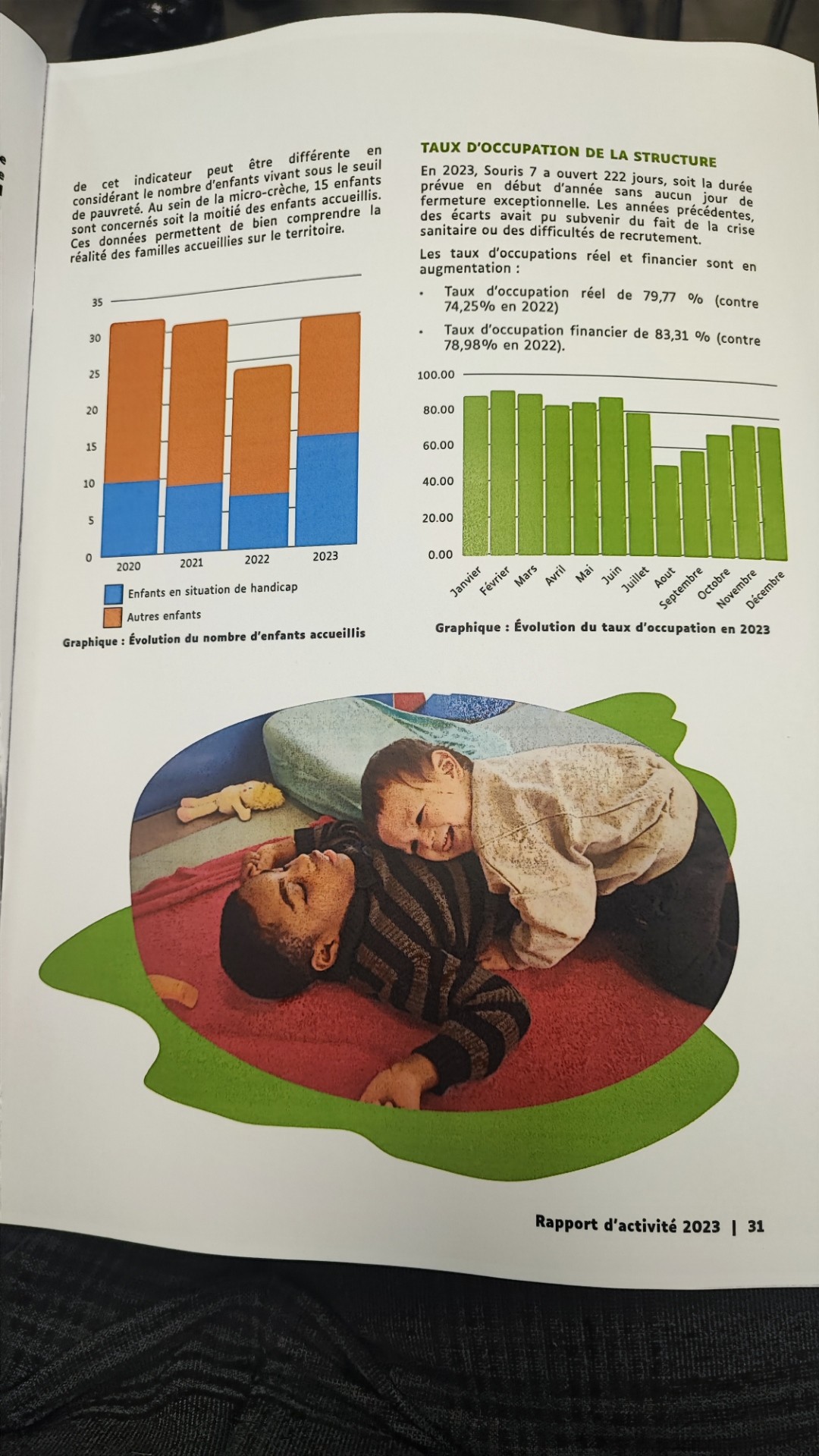 de cet indicateur peut être différente en considérant le nombre d'enfants vivant sous le seuil de pauvreté. Au sein de la micro-crèche, 15 enfants sont concernés soit la moitié des enfants accueillis. Ces données permettent de bien comprendre la réalité des familles accueillies sur le territoire.

35
30
25
20
15
10
5
0
2020
2021
2022
2023
Enfants en situation de handicap
Autres enfants

Graphique : Évolution du nombre d'enfants accueillis

TAUX D'OCCUPATION DE LA STRUCTURE

En 2023, Souris 7 a ouvert 222 jours, soit la durée prévue en début d'année sans aucun jour de fermeture exceptionnelle. Les années précédentes, des écarts avait pu subvenir du fait de la crise sanitaire ou des difficultés de recrutement.

Les taux d'occupations réel et financier sont en augmentation :

• Taux d'occupation réel de 79,77 % (contre 74,25% en 2022)
• Taux d'occupation financier de 83,31 % (contre 78,98% en 2022).

100.00
80.00
60.00
40.00
20.00
0.00
Janvier
Février
Mars
Avril
Mai
Juin
Juillet
Aout
Septembre
Octobre
Novembre
Décembre

Graphique : Évolution du taux d'occupation en 2023

Rapport d'activité 2023 | 31